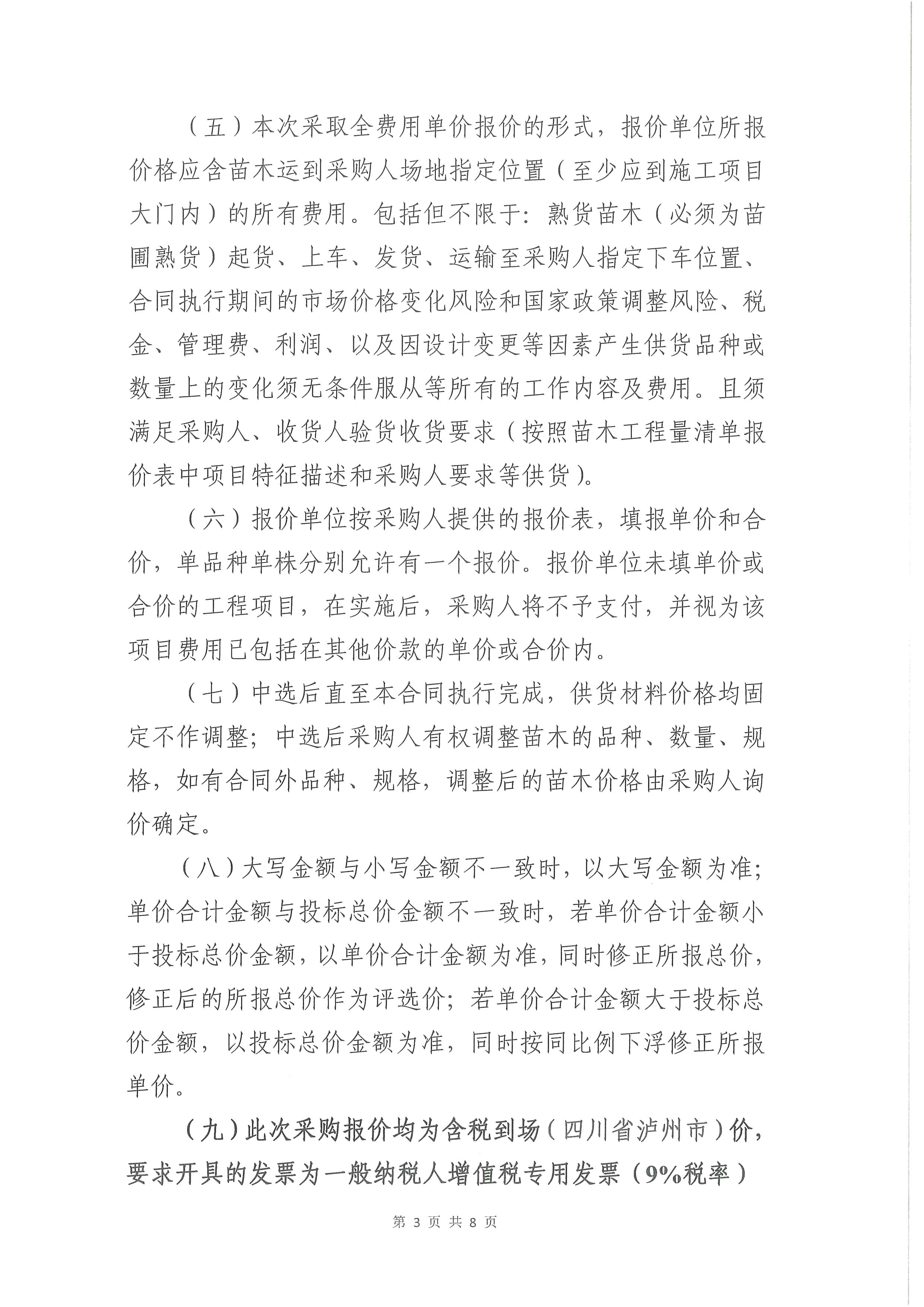 （五）本次采取全费用单价报价的形式，报价单位所报价格应含苗木运到采购人场地指定位置（至少应到施工项目大门内）的所有费用。包括但不限于：熟货苗木（必须为苗圃熟货）起货、上车、发货、运输至采购人指定下车位置、合同执行期间的市场价格变化风险和国家政策调整风险、税金、管理费、利润、以及因设计变更等因素产生供货品种或数量上的变化须无条件服从等所有的工作内容及费用。且须满足采购人、收货人验货收货要求（按照苗木工程量清单报价表中项目特征描述和采购人要求等供货）。

（六）报价单位按采购人提供的报价表，填报单价和合价，单品种单株分别允许有一个报价。报价单位未填单价或合价的工程项目，在实施后，采购人将不予支付，并视为该项目费用已包括在其他价款的单价或合价内。

（七）中选后直至本合同执行完成，供货材料价格均固定不作调整；中选后采购人有权调整苗木的品种、数量、规格，如有合同外品种、规格，调整后的苗木价格由采购人询价确定。

（八）大写金额与小写金额不一致时，以大写金额为准；单价合计金额与投标总价金额不一致时，若单价合计金额小于投标总价金额，以单价合计金额为准，同时修正所报总价，修正后的所报总价作为评选价；若单价合计金额大于投标总价金额，以投标总价金额为准，同时按同比例下浮修正所报单价。

（九）此次采购报价均为含税到场（四川省泸州市）价，要求开具的发票为一般纳税人增值税专用发票（9%税率）

第 3 页 共 8 页